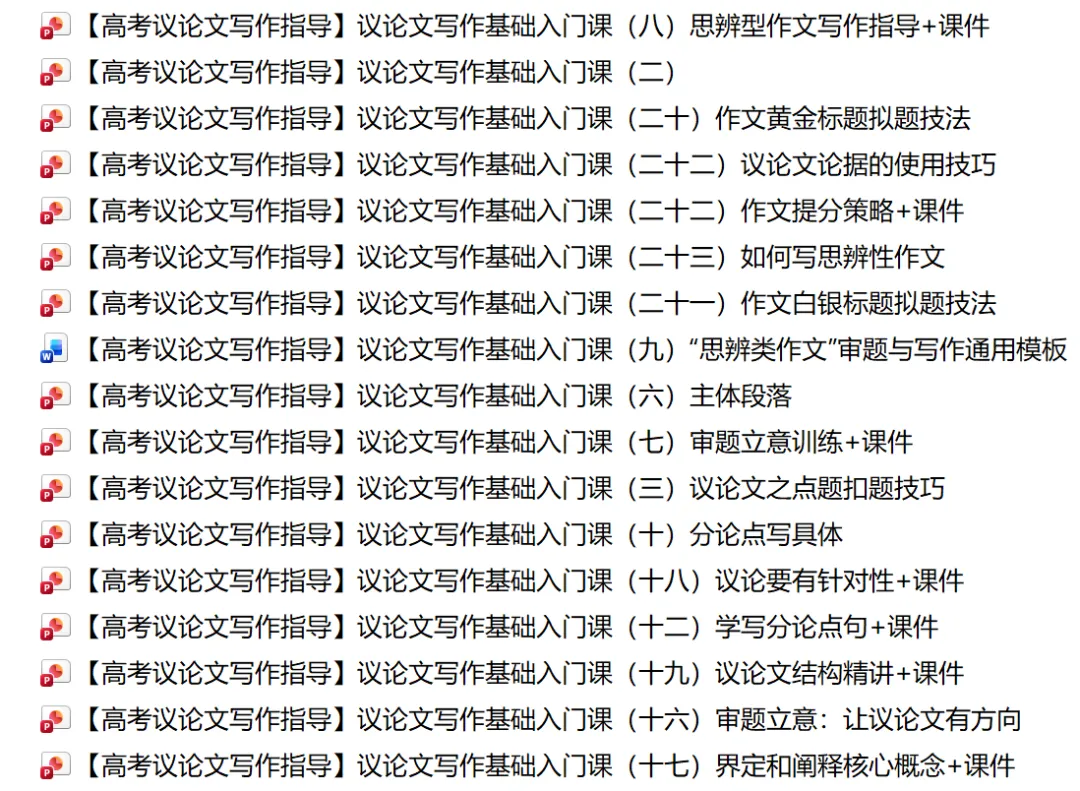 【高考议论文写作指导】议论文写作基础入门课（八）思辨型作文写作指导+课件
【高考议论文写作指导】议论文写作基础入门课（二）
【高考议论文写作指导】议论文写作基础入门课（二十）作文黄金标题拟题技法
【高考议论文写作指导】议论文写作基础入门课（二十二）议论文论据的使用技巧
【高考议论文写作指导】议论文写作基础入门课（二十二）作文提分策略+课件
【高考议论文写作指导】议论文写作基础入门课（二十三）如何写思辨性作文
【高考议论文写作指导】议论文写作基础入门课（二十一）作文白银标题拟题技法
【高考议论文写作指导】议论文写作基础入门课（九）“思辨类作文”审题与写作通用模板
【高考议论文写作指导】议论文写作基础入门课（六）主体段落
【高考议论文写作指导】议论文写作基础入门课（七）审题立意训练+课件
【高考议论文写作指导】议论文写作基础入门课（三）议论文之点题扣题技巧
【高考议论文写作指导】议论文写作基础入门课（十）分论点写具体
【高考议论文写作指导】议论文写作基础入门课（十八）议论要有针对性+课件
【高考议论文写作指导】议论文写作基础入门课（十二）学写分论点句+课件
【高考议论文写作指导】议论文写作基础入门课（十九）议论文结构精讲+课件
【高考议论文写作指导】议论文写作基础入门课（十六）审题立意：让议论文有方向
【高考议论文写作指导】议论文写作基础入门课（十七）界定和阐释核心概念+课件